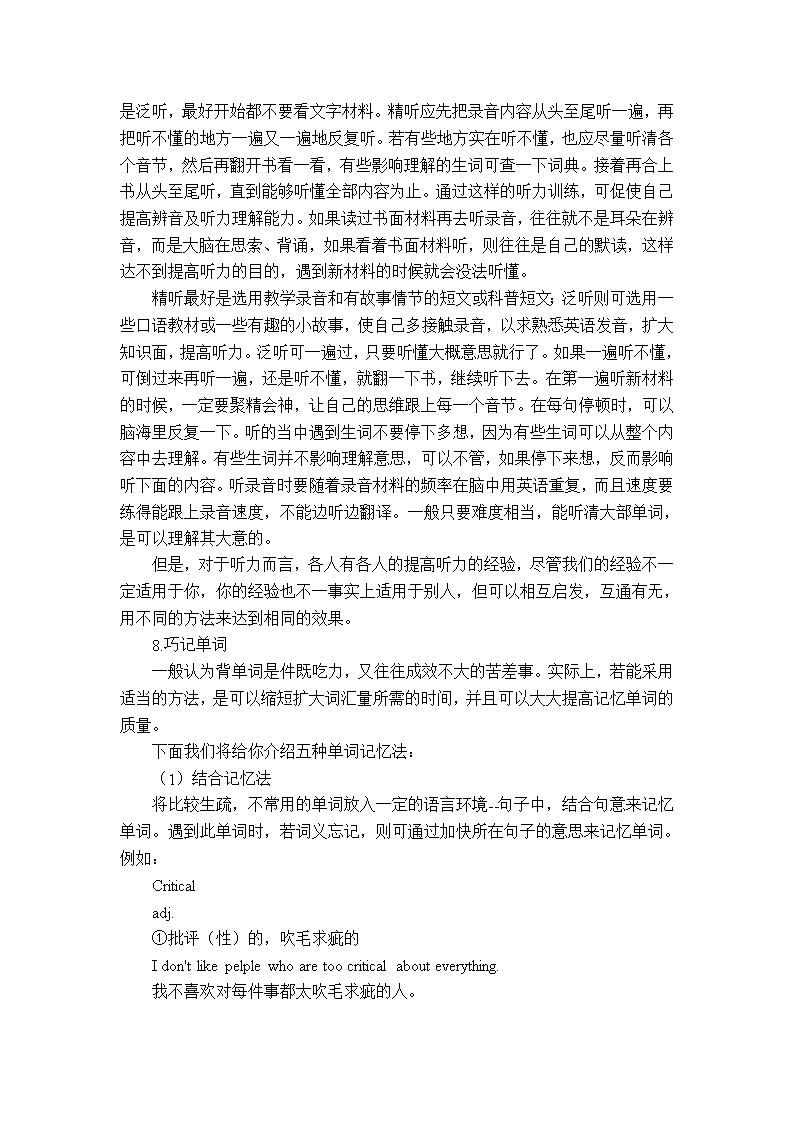 是泛听，最好开始都不要看文字材料。精听应先把录音内容从头至尾听一遍，再把听不懂的地方一遍又一遍地反复听。若有些地方实在听不懂，也应尽量听清各个音节，然后再翻开书看一看，有些影响理解的生词可查一下词典。接着再合上书从头至尾听，直到能够听懂全部内容为止。通过这样的听力训练，可促使自己提高辨音及听力理解能力。如果读过书面材料再去听录音，往往就不是耳朵在辨音，而是大脑在思索、背诵，如果看着书面材料听，则往往是自己的默读，这样达不到提高听力的目的，遇到新材料的时候就会没法听懂。

精听最好是选用教学录音和有故事情节的短文或科普短文;泛听则可选用一些口语教材或一些有趣的小故事，使自己多接触录音，以求熟悉英语发音，扩大知识面，提高听力。泛听可一遍过，只要听懂大概意思就行了。如果一遍听不懂，可倒过来再听一遍，还是听不懂，就翻一下书，继续听下去。在第一遍听新材料的时候，一定要聚精会神，让自己的思维跟上每一个音节。在每句停顿时，可以脑海里反复一下。听的当中遇到生词不要停下多想，因为有些生词可以从整个内容中去理解。有些生词并不影响理解意思，可以不管，如果停下来想，反而影响听下面的内容。听录音时要随着录音材料的频率在脑中用英语重复，而且速度要练得能跟上录音速度，不能边听边翻译。一般只要难度相当，能听清大部单词，是可以理解其大意的。

但是，对于听力而言，各人有各人的提高听力的经验，尽管我们的经验不一定适用于你，你的经验也不一事实上适用于别人，但可以相互启发，互通有无，用不同的方法来达到相同的效果。

8.巧记单词

一般认为背单词是件既吃力，又往往成效不大的苦差事。实际上，若能采用适当的方法，是可以缩短扩大词汇量所需的时间，并且可以大大提高记忆单词的质量。

下面我们将给你介绍五种单词记忆法：

（1）结合记忆法

将比较生疏，不常用的单词放入一定的语言环境--句子中，结合句意来记忆单词。遇到此单词时，若词义忘记，则可通过加快所在句子的意思来记忆单词。例如：

Critical

adj.

①批评（性）的，吹毛求疵的

I don't like pelple who are too critical about everything.

我不喜欢对每件事都太吹毛求疵的人。